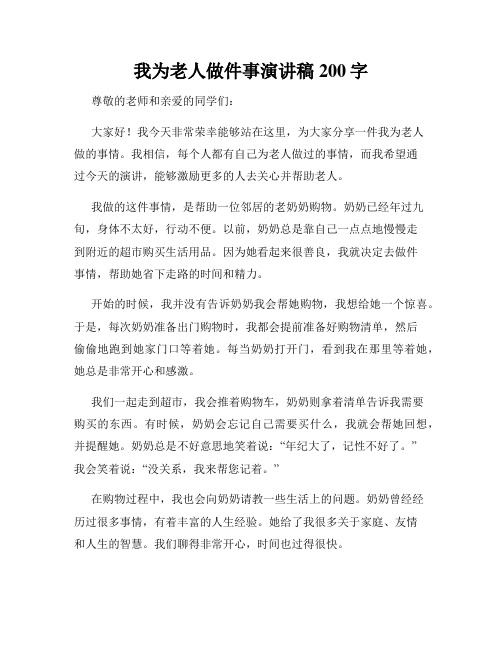 我为老人做件事演讲稿 200 字

尊敬的老师和亲爱的同学们:

大家好！我今天非常荣幸能够站在这里，为大家分享一件我为老人做的事情。我相信，每个人都有自己为老人做过的事情，而我希望通过今天的演讲，能够激励更多的人去关心并帮助老人。

我做的这件事情，是帮助一位邻居的老奶奶购物。奶奶已经年过九旬，身体不太好，行动不便。以前，奶奶总是靠自己一点点地慢慢走到附近的超市购买生活用品。因为她看起来很善良，我就决定去做件事情，帮助她省下走路的时间和精力。

开始的时候，我并没有告诉奶奶我会帮她购物，我想给她一个惊喜。于是，每次奶奶准备出门购物时，我都会提前准备好购物清单，然后偷偷地跑到她家门口等着她。每当奶奶打开门，看到我在那里等着她，她总是非常开心和感激。

我们一起走到超市，我会推着购物车，奶奶则拿着清单告诉我需要购买的东西。有时候，奶奶会忘记自己需要买什么，我就会帮她回想，并提醒她。奶奶总是不好意思地笑着说:“年纪大了，记性不好了。”我会笑着说:“没关系，我来帮您记着。”

在购物过程中，我也会向奶奶请教一些生活上的问题。奶奶曾经经历过很多事情，有着丰富的人生经验。她给了我很多关于家庭、友情和人生的智慧。我们聊得非常开心，时间也过得很快。